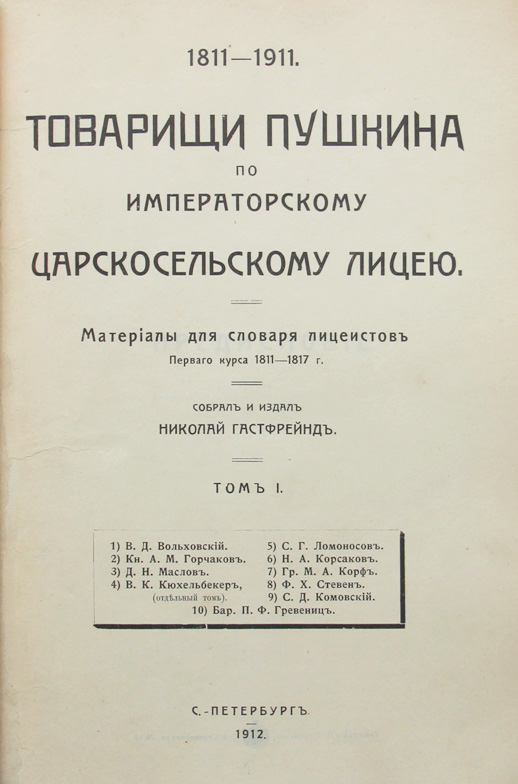 1811—1911.

ТОВАРИЩИ ПУШКИНА

ПО

ИМПЕРАТОРСКОМУ

ЦАРСКОСЕЛЬСКОМУ ЛИЦЕЮ.

Матеріалы для словаря лицеистовъ

Перваго курса 1811—1817 г.

СОБРАЛЪ И ИЗДАЛЪ

НИКОЛАЙ ГАСТФРЕЙНДЪ.

ТОМЪ I.

1) В. Д. Вольховскій.
2) Кн. А. М. Горчаковъ.
3) Д. Н. Масловъ.
4) В. К. Кюхельбекеръ, (отдѣльный томъ).

5) С. Г. Ломоносовъ.
6) Н. А. Корсаковъ.
7) Гр. М. А. Корфъ.
8) Ф. Х. Стевенъ.
9) С. Д. Комовскій.

10) Бар. П. Ф. Гревеницъ.

С.-ПЕТЕРБУРГЪ.

1912.